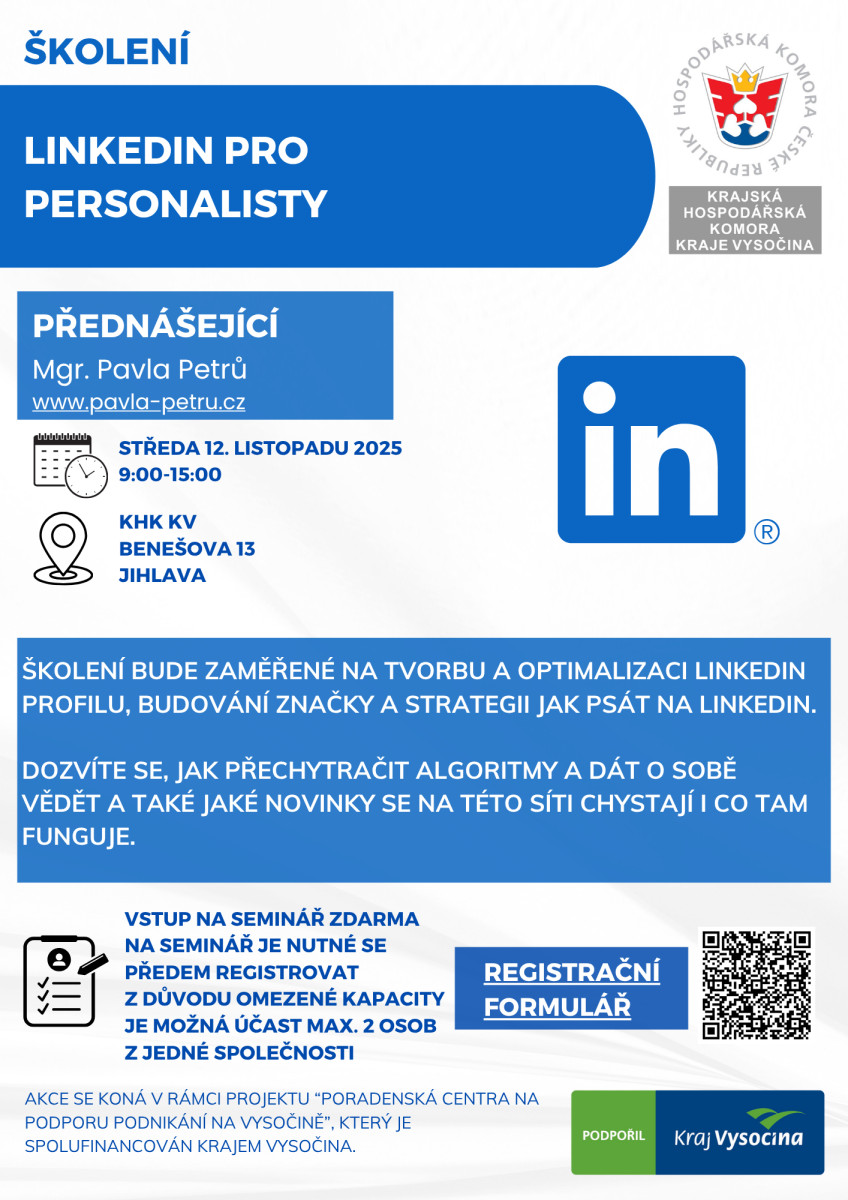 ŠKOLENÍ

LINKEDIN PRO PERSONALISTY

HOSPODÁŘSKÁ KOMORA ČESKÉ REPUBLIKY

KRAJSKÁ HOSPODÁŘSKÁ KOMORA KRAJE VYSOČINA

PŘEDNÁŠEJÍCÍ
Mgr. Pavla Petrů
www.pavla-petru.cz

STŘEDA 12. LISTOPADU 2025
9:00-15:00

KHK KV
BENEŠOVA 13
JIHLAVA

in ®

ŠKOLENÍ BUDE ZAMĚŘENÉ NA TVORBU A OPTIMALIZACI LINKEDIN PROFILU, BUDOVÁNÍ ZNAČKY A STRATEGII JAK PSÁT NA LINKEDIN.

DOZVÍTE SE, JAK PŘECHYTRAČIT ALGORITMY A DÁT O SOBĚ VĚDĚT A TAKÉ JAKÉ NOVINKY SE NA TÉTO SÍTI CHYSTAJÍ I CO TAM FUNGUJE.

VSTUP NA SEMINÁŘ ZDARMA
NA SEMINÁŘ JE NUTNÉ SE PŘEDEM REGISTROVAT
Z DŮVODU OMEZENÉ KAPACITY JE MOŽNÁ ÚČAST MAX. 2 OSOB Z JEDNÉ SPOLEČNOSTI

REGISTRAČNÍ FORMULÁŘ

AKCE SE KONÁ V RÁMCI PROJEKTU “PORADENSKÁ CENTRA NA PODPORU PODNIKÁNÍ NA VYSOČINĚ”, KTERÝ JE SPOLUFINANCOVÁN KRAJEM VYSOČINA.

PODPOŘIL Kraj Vysočina